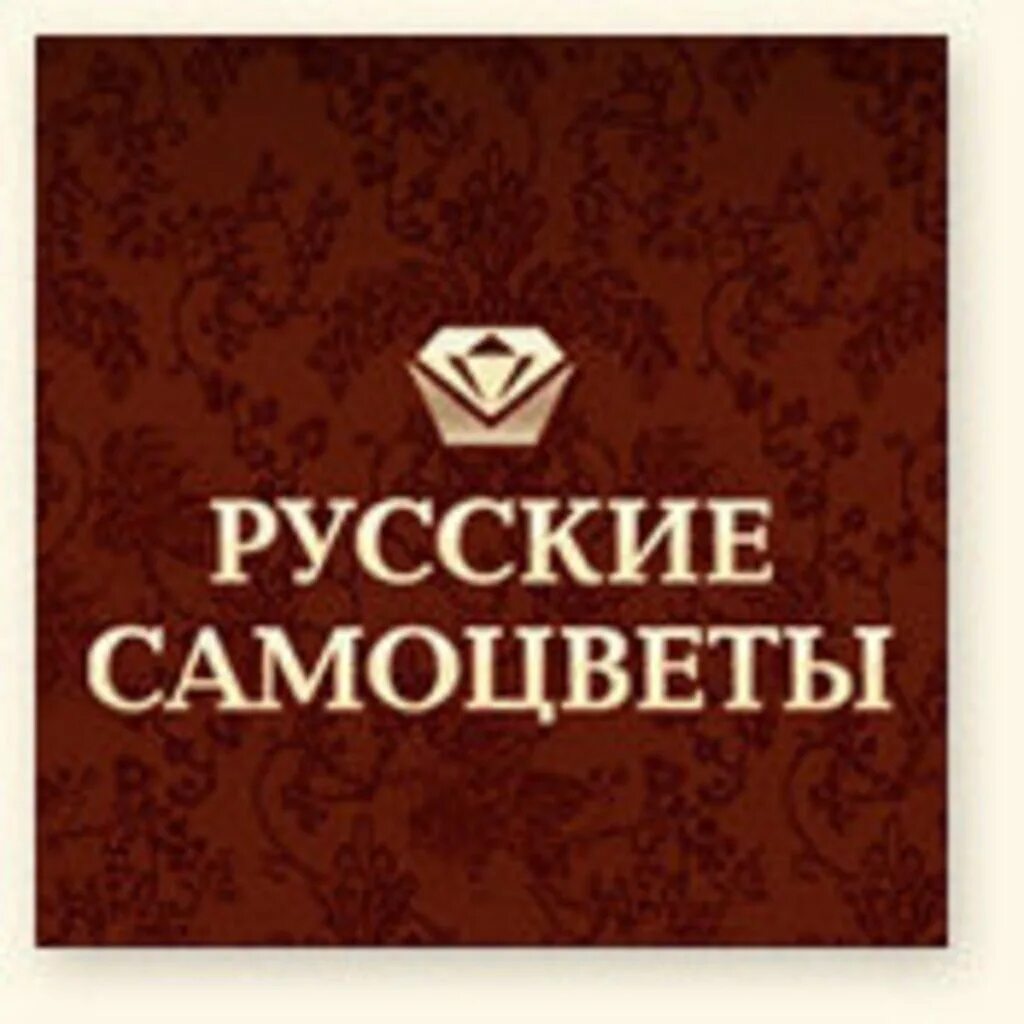 РУССКИЕ САМОЦВЕТЫ